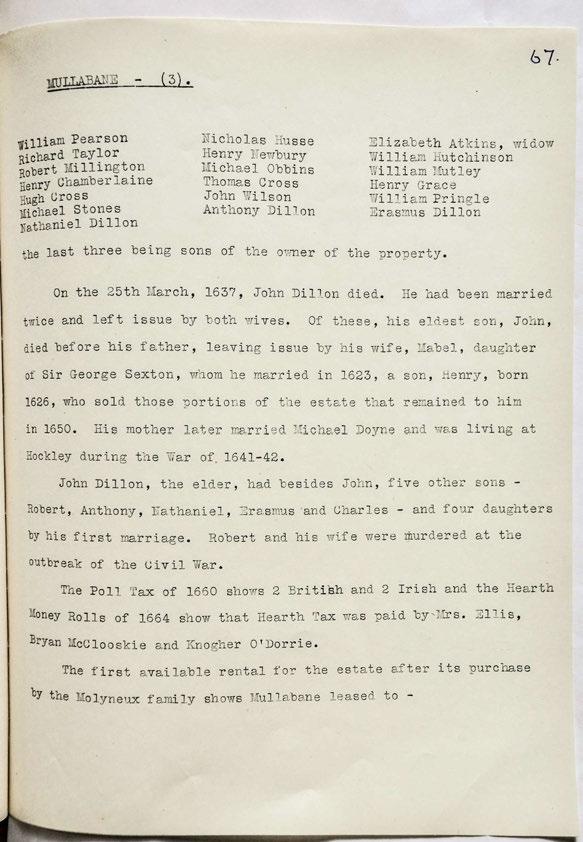 67.

MULLABANE - (3).

William Pearson
Richard Taylor
Robert Millington
Henry Chamberlaine
Hugh Cross
Michael Stones
Nathaniel Dillon

Nicholas Husse
Henry Newbury
Michael Obbins
Thomas Cross
John Wilson
Anthony Dillon

Elizabeth Atkins, widow
William Hutchinson
William Mutley
Henry Grace
William Pringle
Erasmus Dillon

the last three being sons of the owner of the property.

On the 25th March, 1637, John Dillon died. He had been married twice and left issue by both wives. Of these, his eldest son, John, died before his father, leaving issue by his wife, Mabel, daughter of Sir George Sexton, whom he married in 1623, a son, Henry, born 1626, who sold those portions of the estate that remained to him in 1650. His mother later married Michael Doyne and was living at Hockley during the War of 1641-42.

John Dillon, the elder, had besides John, five other sons - Robert, Anthony, Nathaniel, Erasmus and Charles - and four daughters by his first marriage. Robert and his wife were murdered at the outbreak of the Civil War.

The Poll Tax of 1660 shows 2 British and 2 Irish and the Hearth Money Rolls of 1664 show that Hearth Tax was paid by Mrs. Ellis, Bryan McClooskie and Knogher O'Dorrie.

The first available rental for the estate after its purchase by the Molyneux family shows Mullabane leased to -